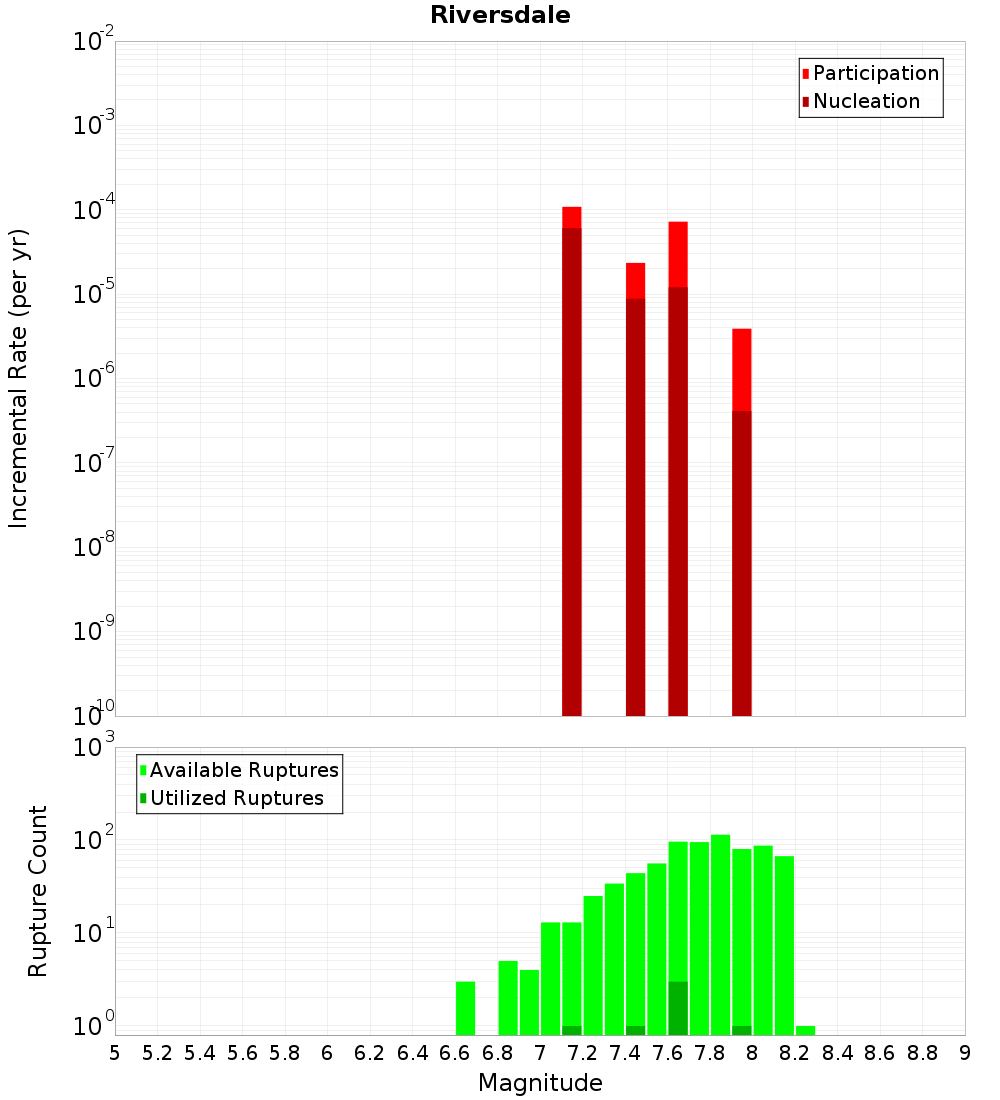 Riversdale

Participation
Nucleation

Incremental Rate (per yr)

$10^{-2}$
$10^{-3}$
$10^{-4}$
$10^{-5}$
$10^{-6}$
$10^{-7}$
$10^{-8}$
$10^{-9}$
$10^{-10}$

Available Ruptures
Utilized Ruptures

Rupture Count

$10^{3}$
$10^{2}$
$10^{1}$
$10^{0}$

5 5.2 5.4 5.6 5.8 6 6.2 6.4 6.6 6.8 7 7.2 7.4 7.6 7.8 8 8.2 8.4 8.6 8.8 9

Magnitude